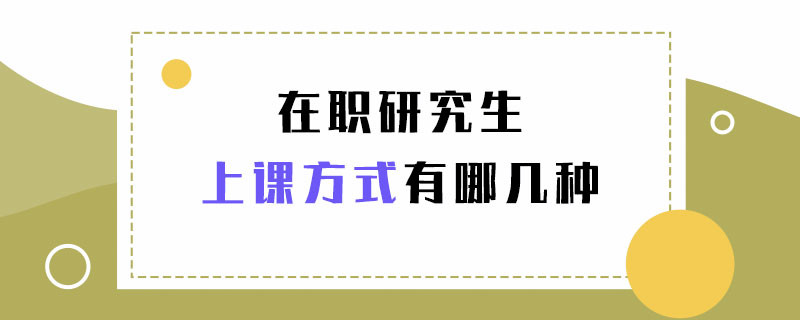 在职研究生
上课方式有哪几种